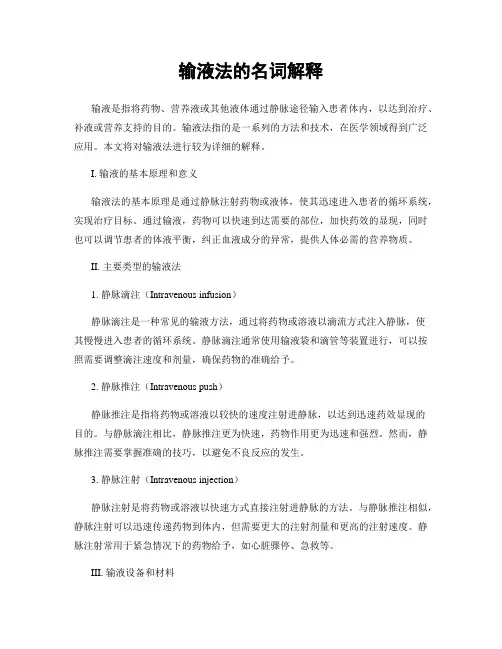 输液法的名词解释

输液是指将药物、营养液或其他液体通过静脉途径输入患者体内，以达到治疗、补液或营养支持的目的。输液法指的是一系列的方法和技术，在医学领域得到广泛应用。本文将对输液法进行较为详细的解释。

I. 输液的基本原理和意义

输液法的基本原理是通过静脉注射药物或液体，使其迅速进入患者的循环系统，实现治疗目标。通过输液，药物可以快速到达需要的部位，加快药效的显现，同时也可以调节患者的体液平衡，纠正血液成分的异常，提供人体必需的营养物质。

II. 主要类型的输液法

1. 静脉滴注（Intravenous infusion）

静脉滴注是一种常见的输液方法，通过将药物或溶液以滴流方式注入静脉，使其慢慢进入患者的循环系统。静脉滴注通常使用输液袋和滴管等装置进行，可以按照需要调整滴注速度和剂量，确保药物的准确给予。

2. 静脉推注（Intravenous push）

静脉推注是指将药物或溶液以较快的速度注射进静脉，以达到迅速药效显现的目的。与静脉滴注相比，静脉推注更为快速，药物作用更为迅速和强烈。然而，静脉推注需要掌握准确的技巧，以避免不良反应的发生。

3. 静脉注射（Intravenous injection）

静脉注射是将药物或溶液以快速方式直接注射进静脉的方法。与静脉推注相似，静脉注射可以迅速传递药物到体内，但需要更大的注射剂量和更高的注射速度。静脉注射常用于紧急情况下的药物给予，如心脏骤停、急救等。

III. 输液设备和材料